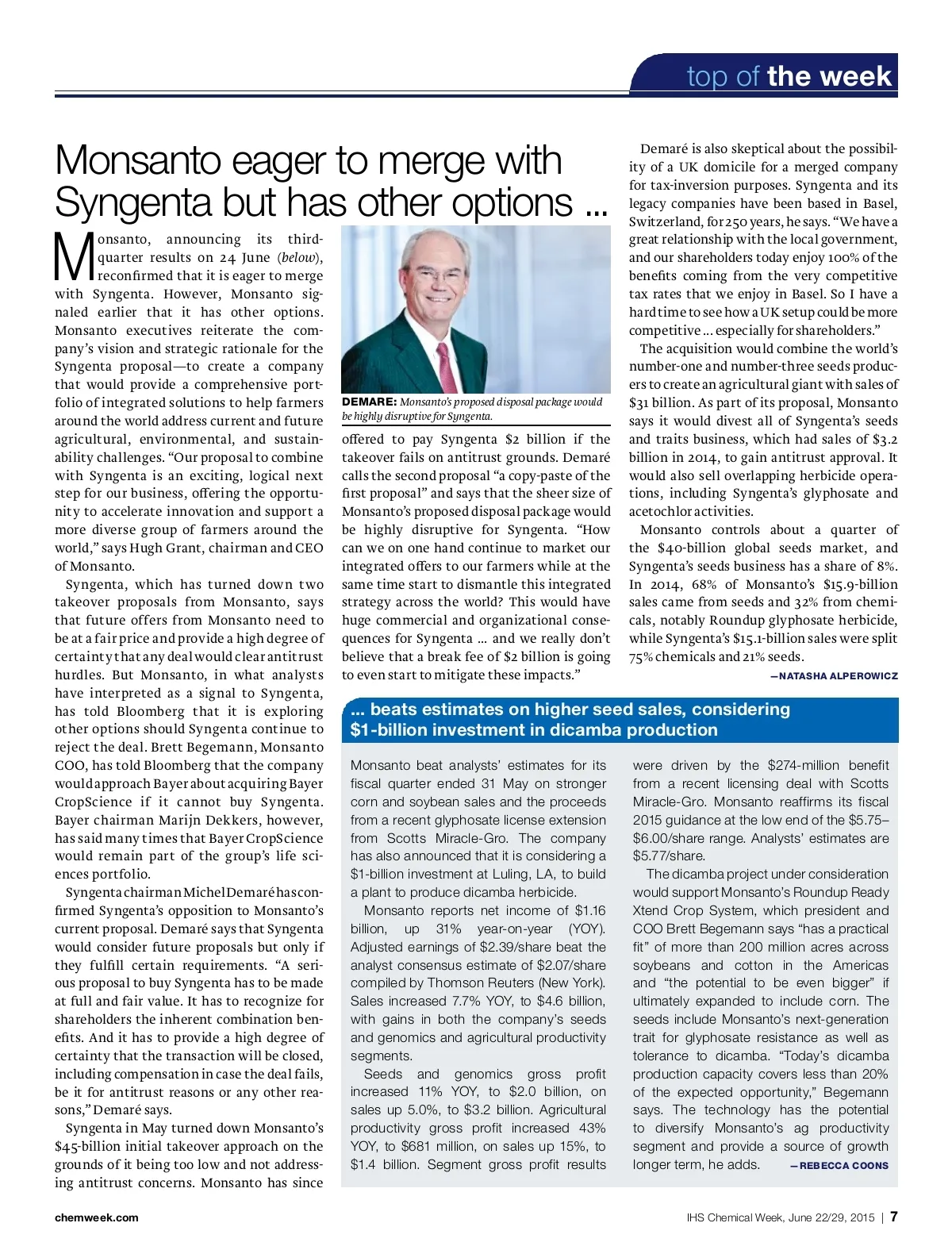 top of the week

Monsanto eager to merge with Syngenta but has other options ...

Monsanto, announcing its third-quarter results on 24 June (below), reconfirmed that it is eager to merge with Syngenta. However, Monsanto signaled earlier that it has other options. Monsanto executives reiterate the company's vision and strategic rationale for the Syngenta proposal—to create a company that would provide a comprehensive portfolio of integrated solutions to help farmers around the world address current and future agricultural, environmental, and sustainability challenges. "Our proposal to combine with Syngenta is an exciting, logical next step for our business, offering the opportunity to accelerate innovation and support a more diverse group of farmers around the world," says Hugh Grant, chairman and CEO of Monsanto.

Syngenta, which has turned down two takeover proposals from Monsanto, says that future offers from Monsanto need to be at a fair price and provide a high degree of certainty that any deal would clear antitrust hurdles. But Monsanto, in what analysts have interpreted as a signal to Syngenta, has told Bloomberg that it is exploring other options should Syngenta continue to reject the deal. Brett Begemann, Monsanto COO, has told Bloomberg that the company would approach Bayer about acquiring Bayer CropScience if it cannot buy Syngenta. Bayer chairman Marijn Dekkers, however, has said many times that Bayer CropScience would remain part of the group's life sciences portfolio.

Syngenta chairman Michel Demaré has confirmed Syngenta's opposition to Monsanto's current proposal. Demaré says that Syngenta would consider future proposals but only if they fulfill certain requirements. "A serious proposal to buy Syngenta has to be made at full and fair value. It has to recognize for shareholders the inherent combination benefits. And it has to provide a high degree of certainty that the transaction will be closed, including compensation in case the deal fails, be it for antitrust reasons or any other reasons," Demaré says.

Syngenta in May turned down Monsanto's $45-billion initial takeover approach on the grounds of it being too low and not addressing antitrust concerns. Monsanto has since

DEMARE: Monsanto's proposed disposal package would be highly disruptive for Syngenta.

offered to pay Syngenta $2 billion if the takeover fails on antitrust grounds. Demaré calls the second proposal "a copy-paste of the first proposal" and says that the sheer size of Monsanto's proposed disposal package would be highly disruptive for Syngenta. "How can we on one hand continue to market our integrated offers to our farmers while at the same time start to dismantle this integrated strategy across the world? This would have huge commercial and organizational consequences for Syngenta ... and we really don't believe that a break fee of $2 billion is going to even start to mitigate these impacts."

Demaré is also skeptical about the possibility of a UK domicile for a merged company for tax-inversion purposes. Syngenta and its legacy companies have been based in Basel, Switzerland, for 250 years, he says. "We have a great relationship with the local government, and our shareholders today enjoy 100% of the benefits coming from the very competitive tax rates that we enjoy in Basel. So I have a hard time to see how a UK setup could be more competitive ... especially for shareholders."

The acquisition would combine the world's number-one and number-three seeds producers to create an agricultural giant with sales of $31 billion. As part of its proposal, Monsanto says it would divest all of Syngenta's seeds and traits business, which had sales of $3.2 billion in 2014, to gain antitrust approval. It would also sell overlapping herbicide operations, including Syngenta's glyphosate and acetochlor activities.

Monsanto controls about a quarter of the $40-billion global seeds market, and Syngenta's seeds business has a share of 8%. In 2014, 68% of Monsanto's $15.9-billion sales came from seeds and 32% from chemicals, notably Roundup glyphosate herbicide, while Syngenta's $15.1-billion sales were split 75% chemicals and 21% seeds.

—NATASHA ALPEROWICZ

... beats estimates on higher seed sales, considering $1-billion investment in dicamba production

Monsanto beat analysts' estimates for its fiscal quarter ended 31 May on stronger corn and soybean sales and the proceeds from a recent glyphosate license extension from Scotts Miracle-Gro. The company has also announced that it is considering a $1-billion investment at Luling, LA, to build a plant to produce dicamba herbicide.

Monsanto reports net income of $1.16 billion, up 31% year-on-year (YOY). Adjusted earnings of $2.39/share beat the analyst consensus estimate of $2.07/share compiled by Thomson Reuters (New York). Sales increased 7.7% YOY, to $4.6 billion, with gains in both the company's seeds and genomics and agricultural productivity segments.

Seeds and genomics gross profit increased 11% YOY, to $2.0 billion, on sales up 5.0%, to $3.2 billion. Agricultural productivity gross profit increased 43% YOY, to $681 million, on sales up 15%, to $1.4 billion. Segment gross profit results were driven by the $274-million benefit from a recent licensing deal with Scotts Miracle-Gro. Monsanto reaffirms its fiscal 2015 guidance at the low end of the $5.75–$6.00/share range. Analysts' estimates are $5.77/share.

The dicamba project under consideration would support Monsanto's Roundup Ready Xtend Crop System, which president and COO Brett Begemann says "has a practical fit" of more than 200 million acres across soybeans and cotton in the Americas and "the potential to be even bigger" if ultimately expanded to include corn. The seeds include Monsanto's next-generation trait for glyphosate resistance as well as tolerance to dicamba. "Today's dicamba production capacity covers less than 20% of the expected opportunity," Begemann says. The technology has the potential to diversify Monsanto's ag productivity segment and provide a source of growth longer term, he adds. —REBECCA COONS

chemweek.com

IHS Chemical Week, June 22/29, 2015 | 7